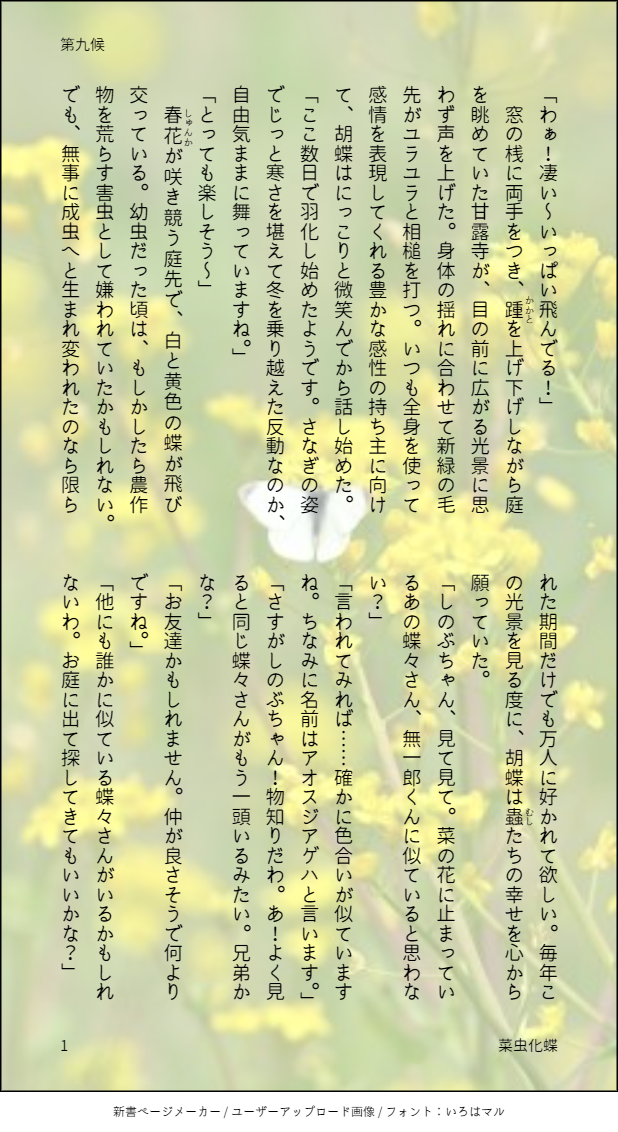 第九候

「わぁ！凄い〜いっぱい飛んでる！」

窓の桟に両手をつき、踵を上げ下げしながら庭を眺めていた甘露寺が、目の前に広がる光景に思わず声を上げた。身体の揺れに合わせて新緑の毛先がユラユラと相槌を打つ。いつも全身を使って感情を表現してくれる豊かな感性の持ち主に向けて、胡蝶はにっこりと微笑んでから話し始めた。

「ここ数日で羽化し始めたようです。さなぎの姿でじっと寒さを堪えて冬を乗り越えた反動なのか、自由気ままに舞っていますね。」

「とっても楽しそう〜」

春花が咲き競う庭先で、白と黄色の蝶が飛び交っている。幼虫だった頃は、もしかしたら農作物を荒らす害虫として嫌われていたかもしれない。でも、無事に成虫へと生まれ変われたのなら限られた期間だけでも万人に好かれて欲しい。毎年この光景を見る度に、胡蝶は蟲たちの幸せを心から願っていた。

「しのぶちゃん、見て見て。菜の花に止まっているあの蝶々さん、無一郎くんに似ていると思わない？」

「言われてみれば……確かに色合いが似ていますね。ちなみに名前はアオスジアゲハと言います。」

「さすがしのぶちゃん！物知りだわ。あ！よく見ると同じ蝶々さんがもう一頭いるみたい。兄弟かな？」

「お友達かもしれません。仲が良さそうで何よりですね。」

「他にも誰かに似ている蝶々さんがいるかもしれないわ。お庭に出て探してきてもいいかな？」

1　菜虫化蝶

新書ページメーカー / ユーザーアップロード画像 / フォント：いろはマル